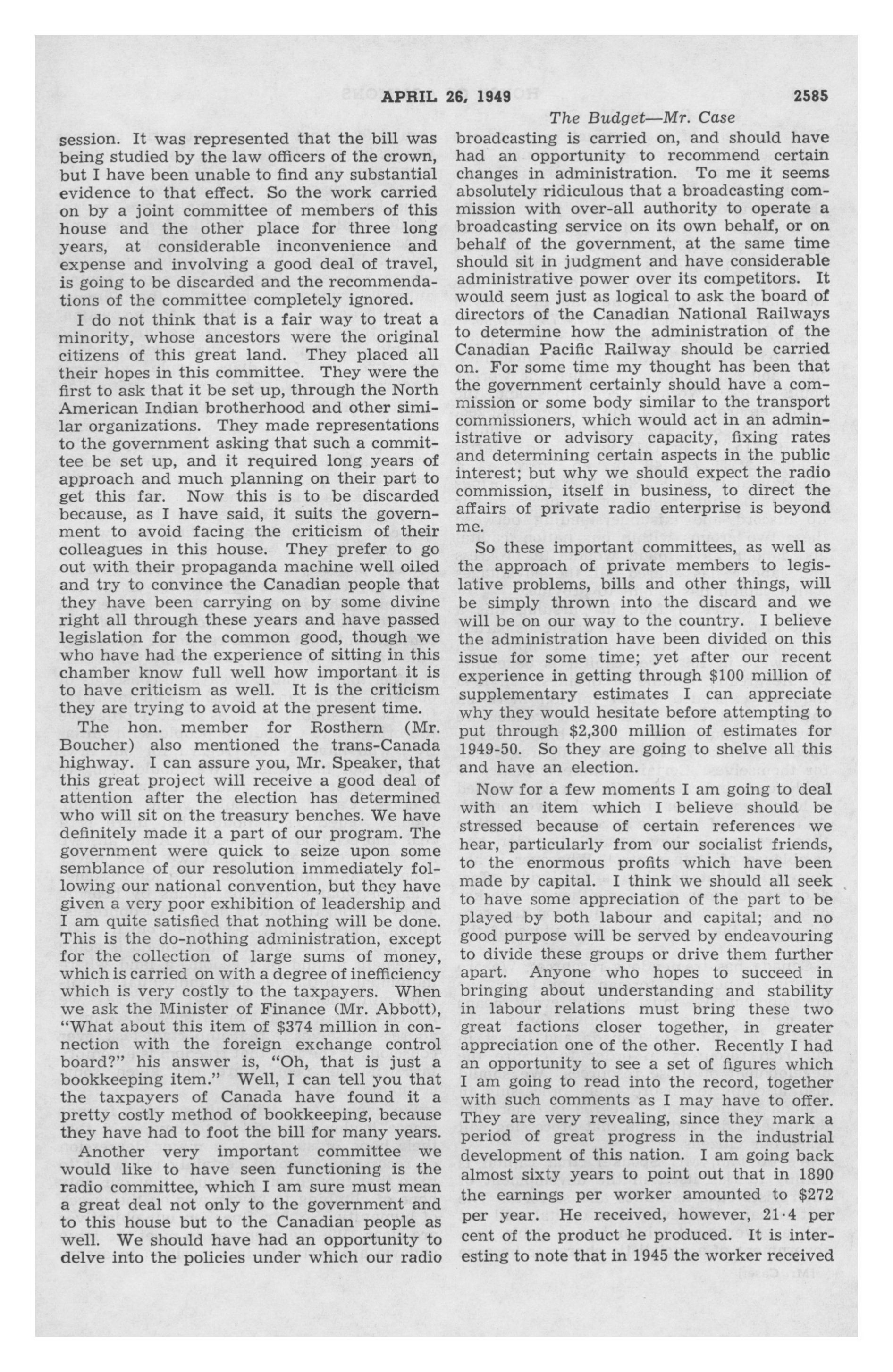 APRIL 26, 1949 2585

The Budget—Mr. Case

session. It was represented that the bill was being studied by the law officers of the crown, but I have been unable to find any substantial evidence to that effect. So the work carried on by a joint committee of members of this house and the other place for three long years, at considerable inconvenience and expense and involving a good deal of travel, is going to be discarded and the recommendations of the committee completely ignored.

I do not think that is a fair way to treat a minority, whose ancestors were the original citizens of this great land. They placed all their hopes in this committee. They were the first to ask that it be set up, through the North American Indian brotherhood and other similar organizations. They made representations to the government asking that such a committee be set up, and it required long years of approach and much planning on their part to get this far. Now this is to be discarded because, as I have said, it suits the government to avoid facing the criticism of their colleagues in this house. They prefer to go out with their propaganda machine well oiled and try to convince the Canadian people that they have been carrying on by some divine right all through these years and have passed legislation for the common good, though we who have had the experience of sitting in this chamber know full well how important it is to have criticism as well. It is the criticism they are trying to avoid at the present time.

The hon. member for Rosthern (Mr. Boucher) also mentioned the trans-Canada highway. I can assure you, Mr. Speaker, that this great project will receive a good deal of attention after the election has determined who will sit on the treasury benches. We have definitely made it a part of our program. The government were quick to seize upon some semblance of our resolution immediately following our national convention, but they have given a very poor exhibition of leadership and I am quite satisfied that nothing will be done. This is the do-nothing administration, except for the collection of large sums of money, which is carried on with a degree of inefficiency which is very costly to the taxpayers. When we ask the Minister of Finance (Mr. Abbott), "What about this item of $374 million in connection with the foreign exchange control board?" his answer is, "Oh, that is just a bookkeeping item." Well, I can tell you that the taxpayers of Canada have found it a pretty costly method of bookkeeping, because they have had to foot the bill for many years.

Another very important committee we would like to have seen functioning is the radio committee, which I am sure must mean a great deal not only to the government and to this house but to the Canadian people as well. We should have had an opportunity to delve into the policies under which our radio broadcasting is carried on, and should have had an opportunity to recommend certain changes in administration. To me it seems absolutely ridiculous that a broadcasting commission with over-all authority to operate a broadcasting service on its own behalf, or on behalf of the government, at the same time should sit in judgment and have considerable administrative power over its competitors. It would seem just as logical to ask the board of directors of the Canadian National Railways to determine how the administration of the Canadian Pacific Railway should be carried on. For some time my thought has been that the government certainly should have a commission or some body similar to the transport commissioners, which would act in an administrative or advisory capacity, fixing rates and determining certain aspects in the public interest; but why we should expect the radio commission, itself in business, to direct the affairs of private radio enterprise is beyond me.

So these important committees, as well as the approach of private members to legislative problems, bills and other things, will be simply thrown into the discard and we will be on our way to the country. I believe the administration have been divided on this issue for some time; yet after our recent experience in getting through $100 million of supplementary estimates I can appreciate why they would hesitate before attempting to put through $2,300 million of estimates for 1949-50. So they are going to shelve all this and have an election.

Now for a few moments I am going to deal with an item which I believe should be stressed because of certain references we hear, particularly from our socialist friends, to the enormous profits which have been made by capital. I think we should all seek to have some appreciation of the part to be played by both labour and capital; and no good purpose will be served by endeavouring to divide these groups or drive them further apart. Anyone who hopes to succeed in bringing about understanding and stability in labour relations must bring these two great factions closer together, in greater appreciation one of the other. Recently I had an opportunity to see a set of figures which I am going to read into the record, together with such comments as I may have to offer. They are very revealing, since they mark a period of great progress in the industrial development of this nation. I am going back almost sixty years to point out that in 1890 the earnings per worker amounted to $272 per year. He received, however, 21·4 per cent of the product he produced. It is interesting to note that in 1945 the worker received